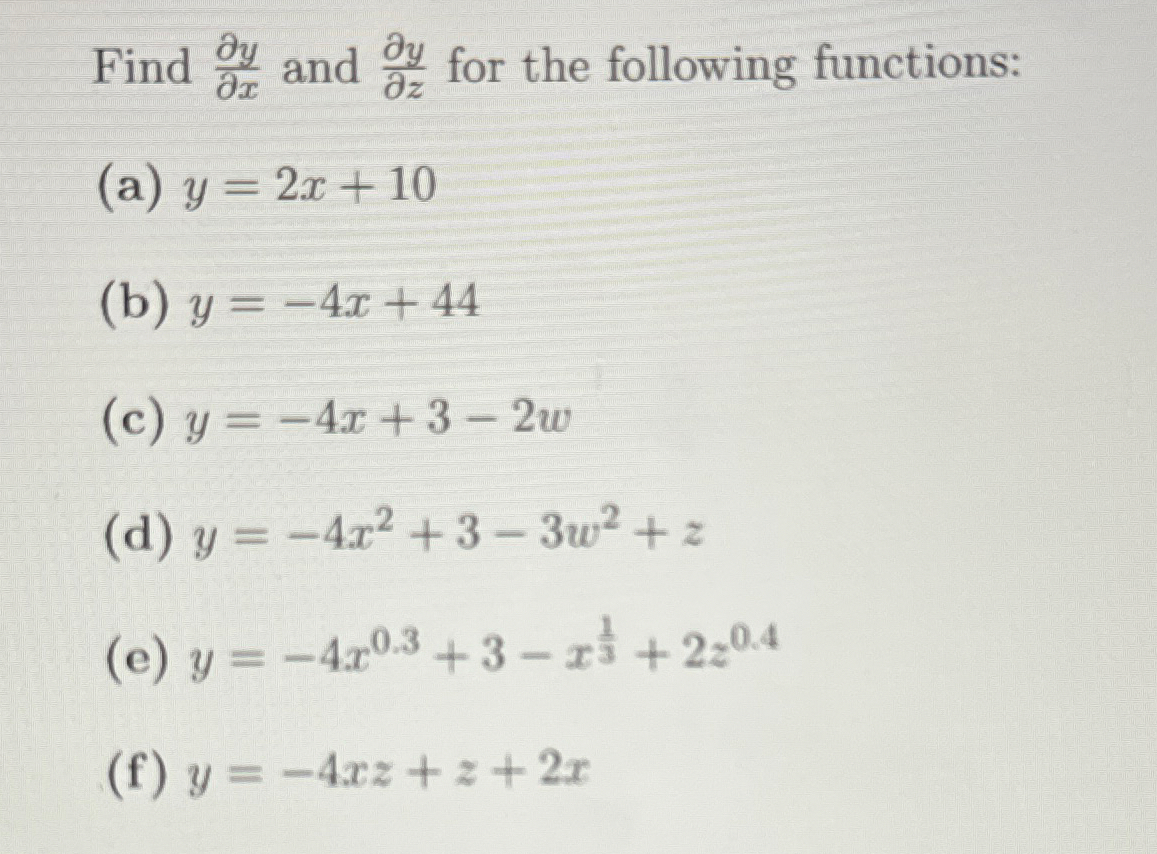 Find $\frac{\partial y}{\partial x}$ and $\frac{\partial y}{\partial z}$ for the following functions:

(a) $y = 2x + 10$

(b) $y = -4x + 44$

(c) $y = -4x + 3 - 2w$

(d) $y = -4x^2 + 3 - 3w^2 + z$

(e) $y = -4x^{0.3} + 3 - x^{\frac{1}{3}} + 2z^{0.4}$

(f) $y = -4xz + z + 2x$